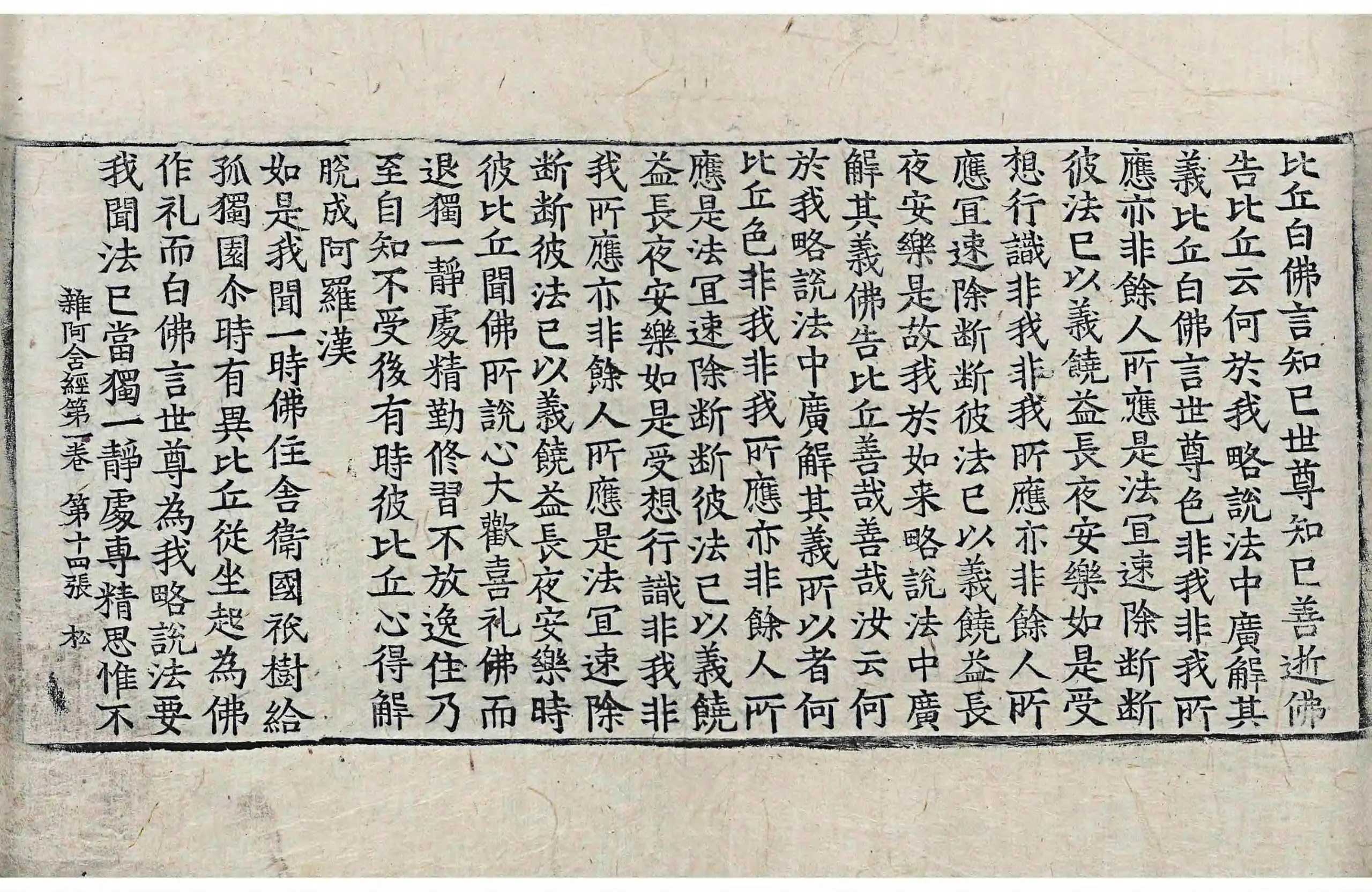 比丘白佛言知已世尊知已善逝佛告比丘云何於我略說法中廣解其義比丘白佛言世尊色非我非我所應亦非餘人所應是法宜速除斷斷彼法已以義饒益長夜安樂如是受想行識非我非我所應亦非餘人所應宜速除斷斷彼法已以義饒益長夜安樂是故我於如来略說法中廣解其義佛告比丘善哉善哉汝云何於我略說法中廣解其義所以者何比丘色非我非我所應亦非餘人所應是法宜速除斷斷彼法已以義饒益長夜安樂如是受想行識非我非我所應亦非餘人所應是法宜速除斷斷彼法已以義饒益長夜安樂時彼比丘聞佛所說心大歡喜礼佛而退獨一靜處精勤修習不放逸住乃至自知不受後有時彼比丘心得解脫成阿羅漢

如是我聞一時佛住舍衛國祇樹給孤獨園尒時有異比丘從坐起為佛作礼而白佛言世尊為我略說法要我聞法已當獨一靜處專精思惟不

雜阿含經第一卷 第十四張 松